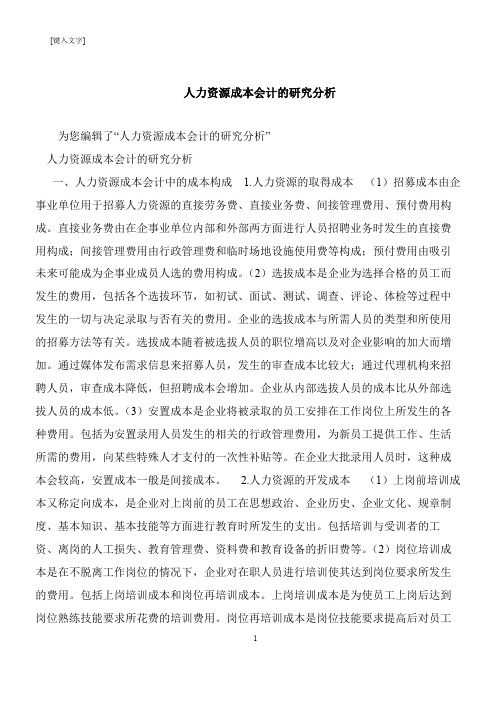 [键入文字]

人力资源成本会计的研究分析

为您编辑了“人力资源成本会计的研究分析”

人力资源成本会计的研究分析

一、人力资源成本会计中的成本构成 1.人力资源的取得成本 （1）招募成本由企事业单位用于招募人力资源的直接劳务费、直接业务费、间接管理费用、预付费用构成。直接业务费由在企事业单位内部和外部两方面进行人员招聘业务时发生的直接费用构成；间接管理费用由行政管理费和临时场地设施使用费等构成；预付费用由吸引未来可能成为企事业成员人选的费用构成。（2）选拔成本是企业为选择合格的员工而发生的费用，包括各个选拔环节，如初试、面试、测试、调查、评论、体检等过程中发生的一切与决定录取与否有关的费用。企业的选拔成本与所需人员的类型和所使用的招募方法等有关。选拔成本随着被选拔人员的职位增高以及对企业影响的加大而增加。通过媒体发布需求信息来招募人员，发生的审查成本比较大；通过代理机构来招聘人员，审查成本降低，但招聘成本会增加。企业从内部选拔人员的成本比从外部选拔人员的成本低。（3）安置成本是企业将被录取的员工安排在工作岗位上所发生的各种费用。包括为安置录用人员发生的相关的行政管理费用，为新员工提供工作、生活所需的费用，向某些特殊人才支付的一次性补贴等。在企业大批录用人员时，这种成本会较高，安置成本一般是间接成本。 2.人力资源的开发成本 （1）上岗前培训成本又称定向成本，是企业对上岗前的员工在思想政治、企业历史、企业文化、规章制度、基本知识、基本技能等方面进行教育时所发生的支出。包括培训与受训者的工资、离岗的人工损失、教育管理费、资料费和教育设备的折旧费等。（2）岗位培训成本是在不脱离工作岗位的情况下，企业对在职人员进行培训使其达到岗位要求所发生的费用。包括上岗培训成本和岗位再培训成本。上岗培训成本是为使员工上岗后达到岗位熟练技能要求所花费的培训费用。岗位再培训成本是岗位技能要求提高后对员工

1